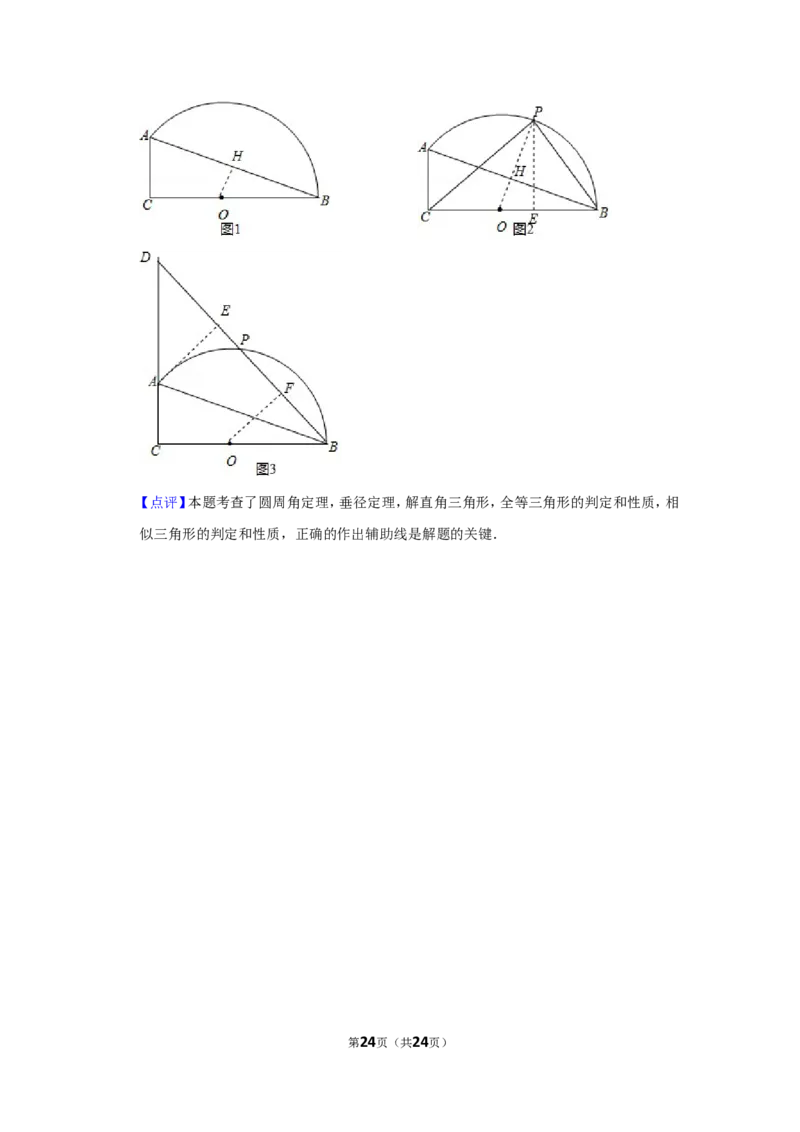 A
H
C
O
B
图1

P
A
H
C
O
E
B
图2

D
E
P
A
F
C
O
B
图3

【点评】本题考查了圆周角定理，垂径定理，解直角三角形，全等三角形的判定和性质，相似三角形的判定和性质，正确的作出辅助线是解题的关键.

第24页（共24页）